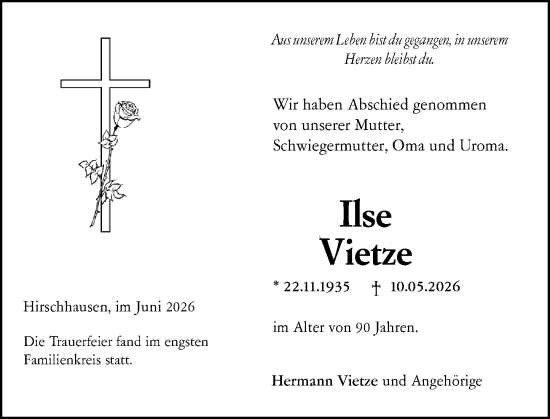 Aus unserem Leben bist du gegangen, in unserem Herzen bleibst du.

Wir haben Abschied genommen von unserer Mutter, Schwiegermutter, Oma und Uroma.

Ilse
Vietze

* 22.11.1935 † 10.05.2026

im Alter von 90 Jahren.

Hermann Vietze und Angehörige

Hirschhausen, im Juni 2026

Die Trauerfeier fand im engsten Familienkreis statt.